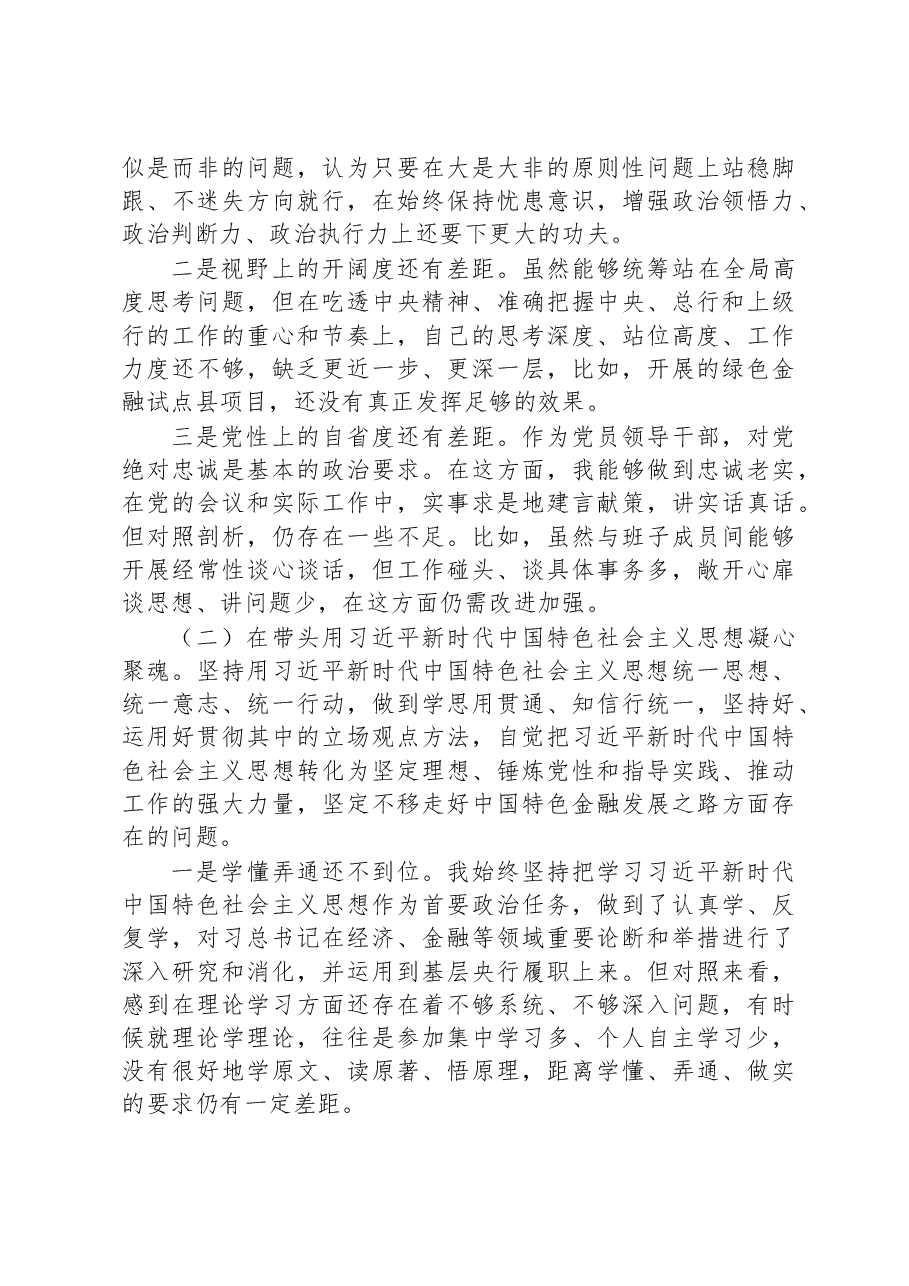 似是而非的问题，认为只要在大是大非的原则性问题上站稳脚跟、不迷失方向就行，在始终保持忧患意识，增强政治领悟力、政治判断力、政治执行力上还要下更大的功夫。

二是视野上的开阔度还有差距。虽然能够统筹站在全局高度思考问题，但在吃透中央精神、准确把握中央、总行和上级行的工作的重心和节奏上，自己的思考深度、站位高度、工作力度还不够，缺乏更近一步、更深一层，比如，开展的绿色金融试点县项目，还没有真正发挥足够的效果。

三是党性上的自省度还有差距。作为党员领导干部，对党绝对忠诚是基本的政治要求。在这方面，我能够做到忠诚老实，在党的会议和实际工作中，实事求是地建言献策，讲实话真话。但对照剖析，仍存在一些不足。比如，虽然与班子成员间能够开展经常性谈心谈话，但工作碰头、谈具体事务多，敞开心扉谈思想、讲问题少，在这方面仍需改进加强。

（二）在带头用习近平新时代中国特色社会主义思想凝心聚魂。坚持用习近平新时代中国特色社会主义思想统一思想、统一意志、统一行动，做到学思用贯通、知信行统一，坚持好、运用好贯彻其中的立场观点方法，自觉把习近平新时代中国特色社会主义思想转化为坚定理想、锤炼党性和指导实践、推动工作的强大力量，坚定不移走好中国特色金融发展之路方面存在的问题。

一是学懂弄通还不到位。我始终坚持把学习习近平新时代中国特色社会主义思想作为首要政治任务，做到了认真学、反复学，对习总书记在经济、金融等领域重要论断和举措进行了深入研究和消化，并运用到基层央行履职上来。但对照来看，感到在理论学习方面还存在着不够系统、不够深入问题，有时候就理论学理论，往往是参加集中学习多、个人自主学习少，没有很好地学原文、读原著、悟原理，距离学懂、弄通、做实的要求仍有一定差距。